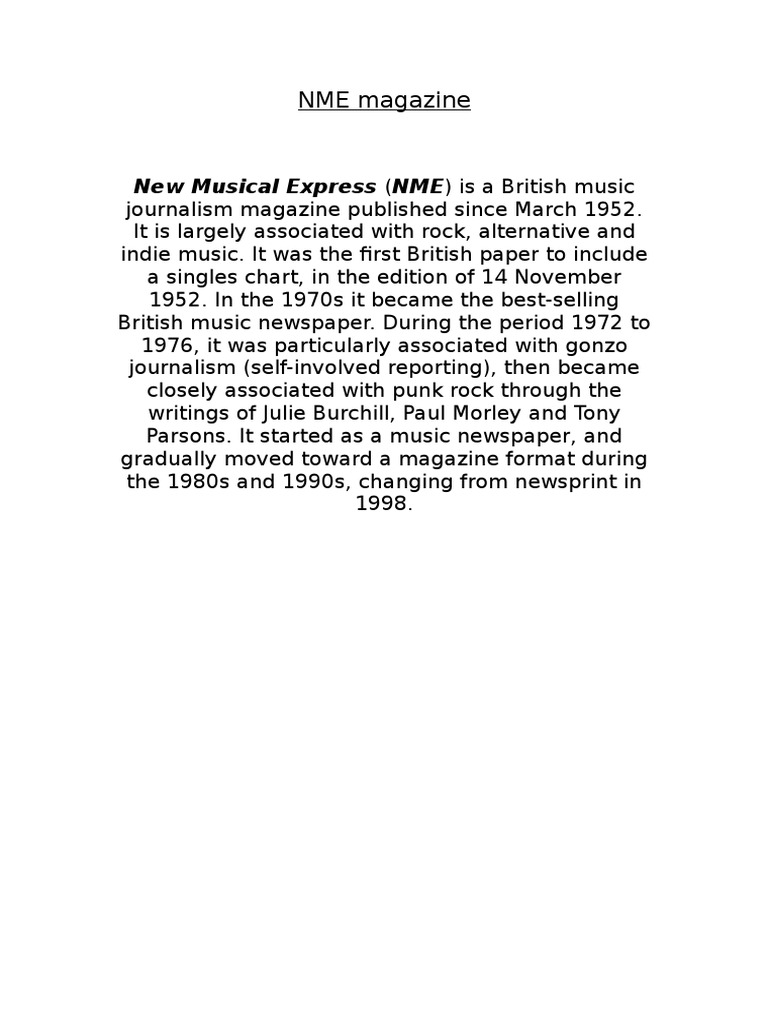 NME magazine

New Musical Express (NME) is a British music journalism magazine published since March 1952. It is largely associated with rock, alternative and indie music. It was the first British paper to include a singles chart, in the edition of 14 November 1952. In the 1970s it became the best-selling British music newspaper. During the period 1972 to 1976, it was particularly associated with gonzo journalism (self-involved reporting), then became closely associated with punk rock through the writings of Julie Burchill, Paul Morley and Tony Parsons. It started as a music newspaper, and gradually moved toward a magazine format during the 1980s and 1990s, changing from newsprint in 1998.